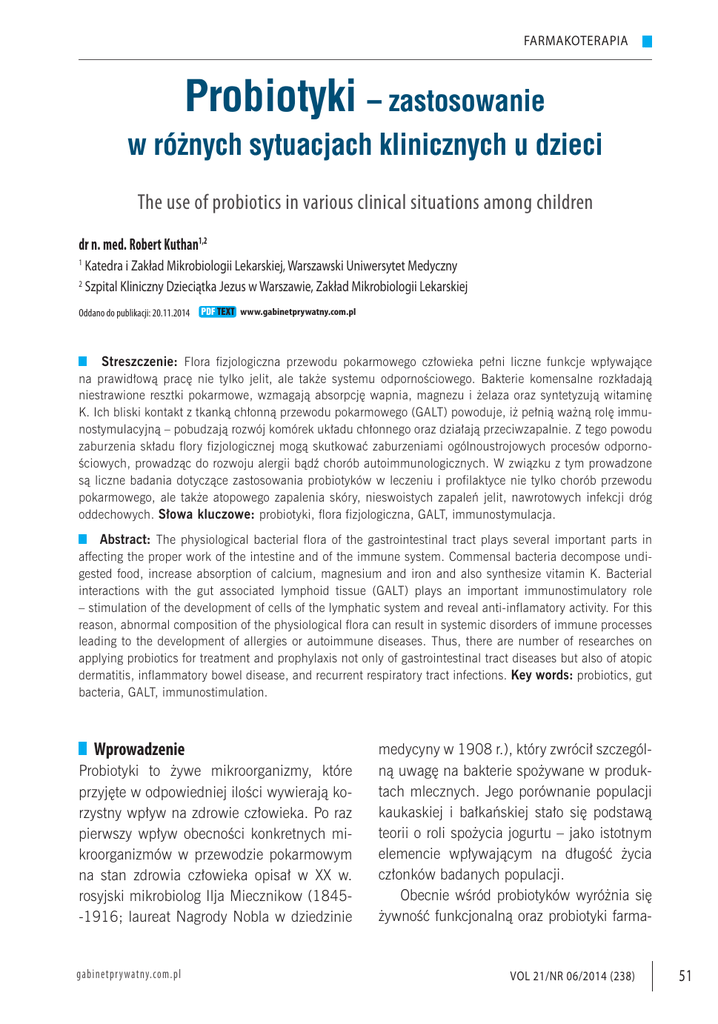 FARMAKOTERAPIA

Probiotyki – zastosowanie w różnych sytuacjach klinicznych u dzieci

The use of probiotics in various clinical situations among children

dr n. med. Robert Kuthan$^{1,2}$

$^1$ Katedra i Zakład Mikrobiologii Lekarskiej, Warszawski Uniwersytet Medyczny

$^2$ Szpital Kliniczny Dzieciątka Jezus w Warszawie, Zakład Mikrobiologii Lekarskiej

Oddano do publikacji: 20.11.2014 PDF TEXT www.gabinetprywatny.com.pl

Streszczenie: Flora fizjologiczna przewodu pokarmowego człowieka pełni liczne funkcje wpływające na prawidłową pracę nie tylko jelit, ale także systemu odpornościowego. Bakterie komensalne rozkładają niestrawione resztki pokarmowe, wzmagają absorpcję wapnia, magnezu i żelaza oraz syntetyzują witaminę K. Ich bliski kontakt z tkanką chłonną przewodu pokarmowego (GALT) powoduje, iż pełnią ważną rolę immunostymulacyjną – pobudzają rozwój komórek układu chłonnego oraz działają przeciwzapalnie. Z tego powodu zaburzenia składu flory fizjologicznej mogą skutkować zaburzeniami ogólnoustrojowych procesów odpornościowych, prowadząc do rozwoju alergii bądź chorób autoimmunologicznych. W związku z tym prowadzone są liczne badania dotyczące zastosowania probiotyków w leczeniu i profilaktyce nie tylko chorób przewodu pokarmowego, ale także atopowego zapalenia skóry, nieswoistych zapaleń jelit, nawrotowych infekcji dróg oddechowych. Słowa kluczowe: probiotyki, flora fizjologiczna, GALT, immunostymulacja.

Abstract: The physiological bacterial flora of the gastrointestinal tract plays several important parts in affecting the proper work of the intestine and of the immune system. Commensal bacteria decompose undigested food, increase absorption of calcium, magnesium and iron and also synthesize vitamin K. Bacterial interactions with the gut associated lymphoid tissue (GALT) plays an important immunostimulatory role – stimulation of the development of cells of the lymphatic system and reveal anti-inflamatory activity. For this reason, abnormal composition of the physiological flora can result in systemic disorders of immune processes leading to the development of allergies or autoimmune diseases. Thus, there are number of researches on applying probiotics for treatment and prophylaxis not only of gastrointestinal tract diseases but also of atopic dermatitis, inflammatory bowel disease, and recurrent respiratory tract infections. Key words: probiotics, gut bacteria, GALT, immunostimulation.

Wprowadzenie

Probiotyki to żywe mikroorganizmy, które przyjęte w odpowiedniej ilości wywierają korzystny wpływ na zdrowie człowieka. Po raz pierwszy wpływ obecności konkretnych mikroorganizmów w przewodzie pokarmowym na stan zdrowia człowieka opisał w XX w. rosyjski mikrobiolog Ilja Miecznikow (1845--1916; laureat Nagrody Nobla w dziedzinie medycyny w 1908 r.), który zwrócił szczególną uwagę na bakterie spożywane w produktach mlecznych. Jego porównanie populacji kaukaskiej i bałkańskiej stało się podstawą teorii o roli spożycia jogurtu – jako istotnym elemencie wpływającym na długość życia członków badanych populacji.

Obecnie wśród probiotyków wyróżnia się żywność funkcjonalną oraz probiotyki farma-

gabinetprywatny.com.pl

VOL 21/NR 06/2014 (238)

51